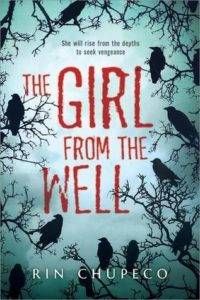 She will rise from the depths to seek vengeance

THE GIRL FROM THE WELL

RIN CHUPECO